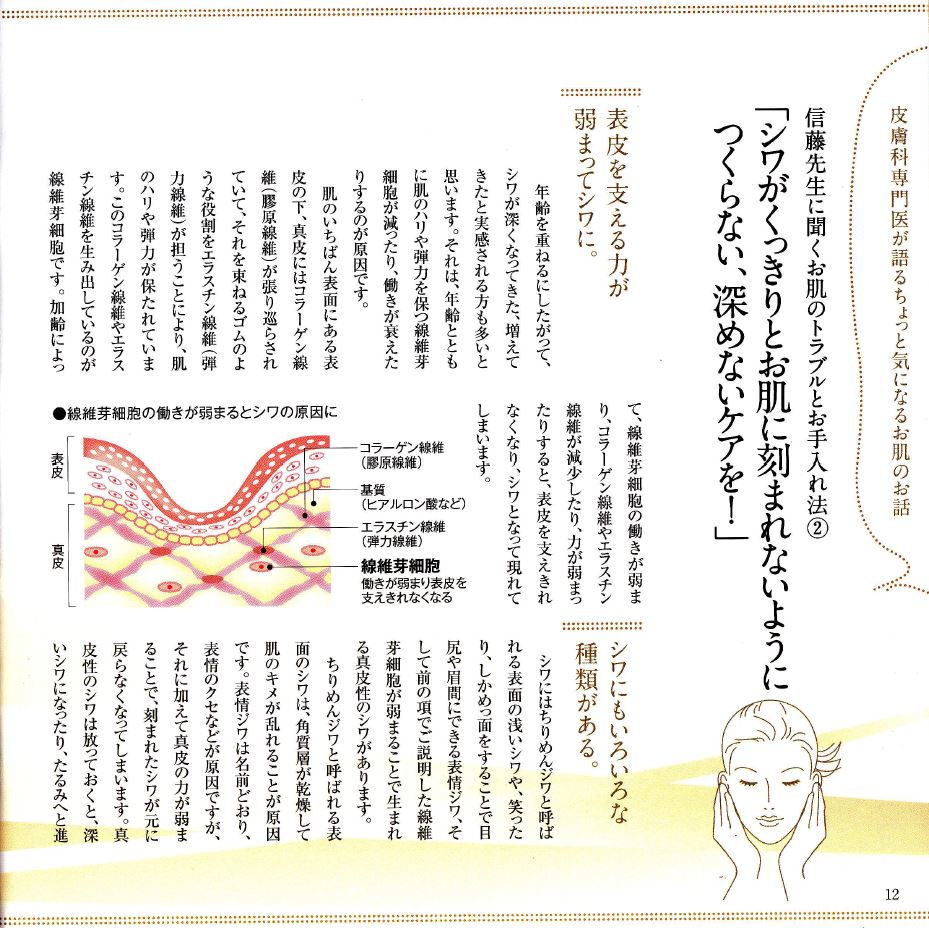 皮膚科専門医が語るちょっと気になるお肌のお話

信藤先生に聞くお肌のトラブルとお手入れ法②

「シワがくっきりとお肌に刻まれないようにつくらない、深めないケアを!」

表皮を支える力が弱まってシワに。

年齢を重ねるにしたがって、シワが深くなってきた、増えてきたと実感される方も多いと思います。それは、年齢とともに肌のハリや弾力を保つ線維芽細胞が減ったり、働きが衰えたりするのが原因です。

肌のいちばん表面にある表皮の下、真皮にはコラーゲン線維(膠原線維)が張り巡らされていて、それを束ねるゴムのような役割をエラスチン線維(弾力線維)が担うことにより、肌のハリや弾力が保たれています。このコラーゲン線維やエラスチン線維を生み出しているのが線維芽細胞です。加齢によって、線維芽細胞の働きが弱まり、コラーゲン線維やエラスチン線維が減少したり、力が弱まったりすると、表皮を支えきれなくなり、シワとなって現れてしまいます。

●線維芽細胞の働きが弱まるとシワの原因に

表皮

真皮

コラーゲン線維(膠原線維)

基質(ヒアルロン酸など)

エラスチン線維(弾力線維)

線維芽細胞
働きが弱まり表皮を支えきれなくなる

シワにもいろいろな種類がある。

シワにはちりめんジワと呼ばれる表面の浅いシワや、笑ったり、しかめっ面をすることで目尻や眉間にできる表情ジワ、そして前の項でご説明した線維芽細胞が弱まることで生まれる真皮性のシワがあります。

ちりめんジワと呼ばれる表面のシワは、角質層が乾燥して肌のキメが乱れることが原因です。表情ジワは名前どおり、表情のクセなどが原因ですが、それに加えて真皮の力が弱まることで、刻まれたシワが元に戻らなくなってしまいます。真皮性のシワは放っておくと、深いシワになったり、たるみへと進

12